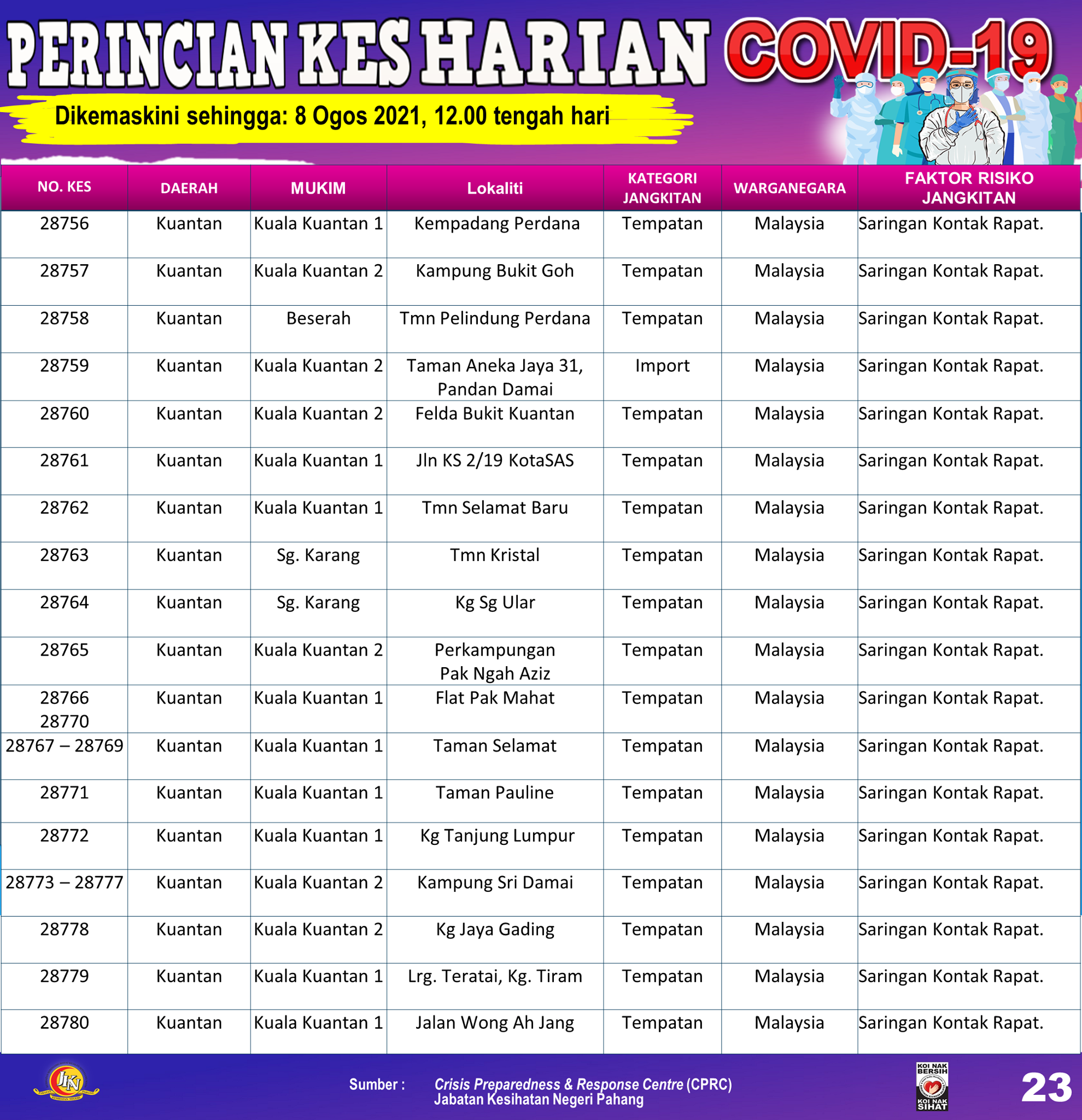 PERINCIAN KES HARIAN COVID-19

Dikemaskini sehingga: 8 Ogos 2021, 12.00 tengah hari

| NO. KES | DAERAH | MUKIM | Lokaliti | KATEGORI JANGKITAN | WARGANEGARA | FAKTOR RISIKO JANGKITAN |
|---|---|---|---|---|---|---|
| 28756 | Kuantan | Kuala Kuantan 1 | Kempadang Perdana | Tempatan | Malaysia | Saringan Kontak Rapat. |
| 28757 | Kuantan | Kuala Kuantan 2 | Kampung Bukit Goh | Tempatan | Malaysia | Saringan Kontak Rapat. |
| 28758 | Kuantan | Beserah | Tmn Pelindung Perdana | Tempatan | Malaysia | Saringan Kontak Rapat. |
| 28759 | Kuantan | Kuala Kuantan 2 | Taman Aneka Jaya 31, Pandan Damai | Import | Malaysia | Saringan Kontak Rapat. |
| 28760 | Kuantan | Kuala Kuantan 2 | Felda Bukit Kuantan | Tempatan | Malaysia | Saringan Kontak Rapat. |
| 28761 | Kuantan | Kuala Kuantan 1 | Jln KS 2/19 KotaSAS | Tempatan | Malaysia | Saringan Kontak Rapat. |
| 28762 | Kuantan | Kuala Kuantan 1 | Tmn Selamat Baru | Tempatan | Malaysia | Saringan Kontak Rapat. |
| 28763 | Kuantan | Sg. Karang | Tmn Kristal | Tempatan | Malaysia | Saringan Kontak Rapat. |
| 28764 | Kuantan | Sg. Karang | Kg Sg Ular | Tempatan | Malaysia | Saringan Kontak Rapat. |
| 28765 | Kuantan | Kuala Kuantan 2 | Perkampungan Pak Ngah Aziz | Tempatan | Malaysia | Saringan Kontak Rapat. |
| 28766 28770 | Kuantan | Kuala Kuantan 1 | Flat Pak Mahat | Tempatan | Malaysia | Saringan Kontak Rapat. |
| 28767 – 28769 | Kuantan | Kuala Kuantan 1 | Taman Selamat | Tempatan | Malaysia | Saringan Kontak Rapat. |
| 28771 | Kuantan | Kuala Kuantan 1 | Taman Pauline | Tempatan | Malaysia | Saringan Kontak Rapat. |
| 28772 | Kuantan | Kuala Kuantan 1 | Kg Tanjung Lumpur | Tempatan | Malaysia | Saringan Kontak Rapat. |
| 28773 – 28777 | Kuantan | Kuala Kuantan 2 | Kampung Sri Damai | Tempatan | Malaysia | Saringan Kontak Rapat. |
| 28778 | Kuantan | Kuala Kuantan 2 | Kg Jaya Gading | Tempatan | Malaysia | Saringan Kontak Rapat. |
| 28779 | Kuantan | Kuala Kuantan 1 | Lrg. Teratai, Kg. Tiram | Tempatan | Malaysia | Saringan Kontak Rapat. |
| 28780 | Kuantan | Kuala Kuantan 1 | Jalan Wong Ah Jang | Tempatan | Malaysia | Saringan Kontak Rapat. |

JKN

Sumber : Crisis Preparedness & Response Centre (CPRC) Jabatan Kesihatan Negeri Pahang

KOI NAK BERSIH KOI NAK SIHAT

23